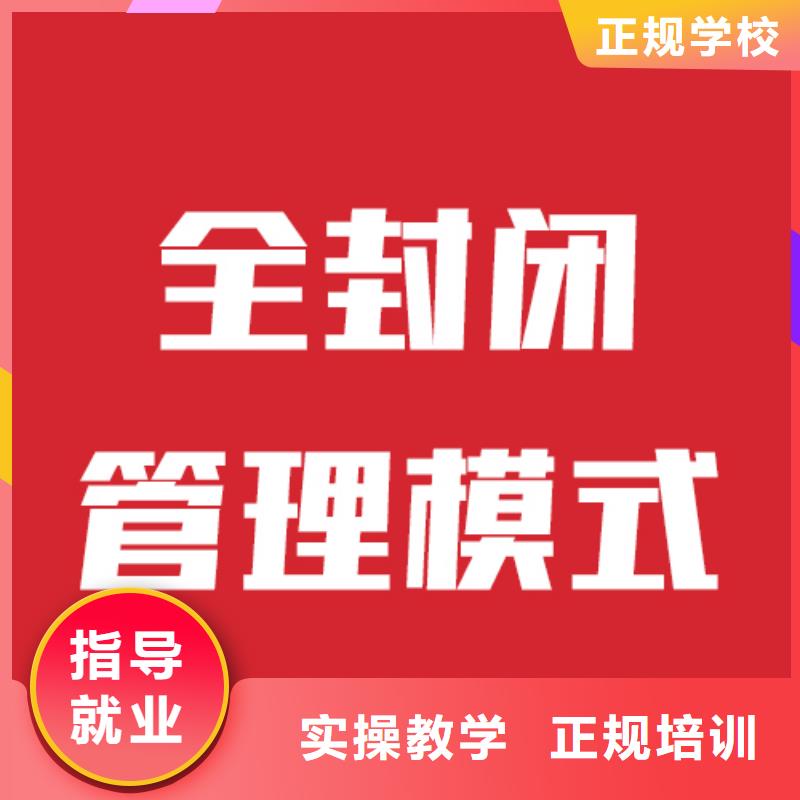 正规学校

全封闭
管理模式

指导
就业

实操教学 正规培训